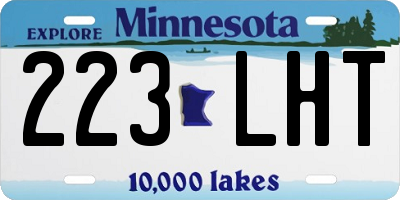 EXPLORE Minnesota

223 LHT

10,000 lakes